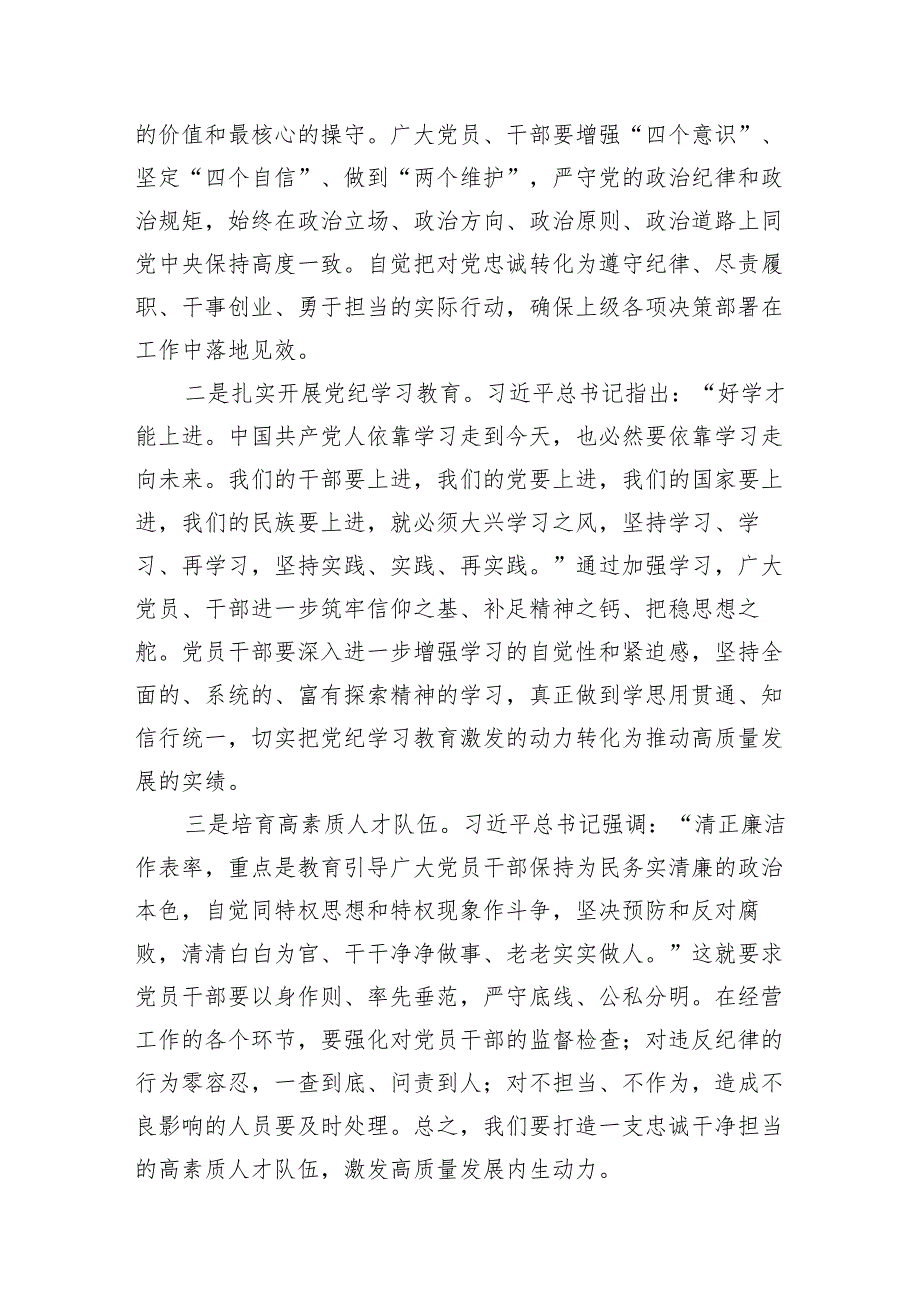 的价值和最核心的操守。广大党员、干部要增强“四个意识”、坚定“四个自信”、做到“两个维护”，严守党的政治纪律和政治规矩，始终在政治立场、政治方向、政治原则、政治道路上同党中央保持高度一致。自觉把对党忠诚转化为遵守纪律、尽责履职、干事创业、勇于担当的实际行动，确保上级各项决策部署在工作中落地见效。

二是扎实开展党纪学习教育。习近平总书记指出：“好学才能上进。中国共产党人依靠学习走到今天，也必然要依靠学习走向未来。我们的干部要上进，我们的党要上进，我们的国家要上进，我们的民族要上进，就必须大兴学习之风，坚持学习、学习、再学习，坚持实践、实践、再实践。”通过加强学习，广大党员、干部进一步筑牢信仰之基、补足精神之钙、把稳思想之舵。党员干部要深入进一步增强学习的自觉性和紧迫感，坚持全面的、系统的、富有探索精神的学习，真正做到学思用贯通、知信行统一，切实把党纪学习教育激发的动力转化为推动高质量发展的实绩。

三是培育高素质人才队伍。习近平总书记强调：“清正廉洁作表率，重点是教育引导广大党员干部保持为民务实清廉的政治本色，自觉同特权思想和特权现象作斗争，坚决预防和反对腐败，清清白白为官、干干净净做事、老老实实做人。”这就要求党员干部要以身作则、率先垂范，严守底线、公私分明。在经营工作的各个环节，要强化对党员干部的监督检查；对违反纪律的行为零容忍，一查到底、问责到人；对不担当、不作为，造成不良影响的人员要及时处理。总之，我们要打造一支忠诚干净担当的高素质人才队伍，激发高质量发展内生动力。